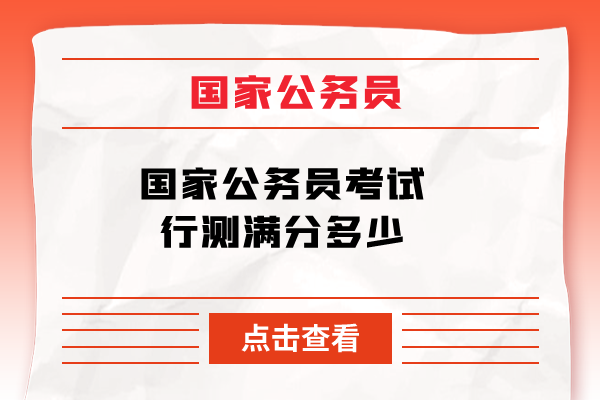 国家公务员

国家公务员考试
行测满分多少

点击查看